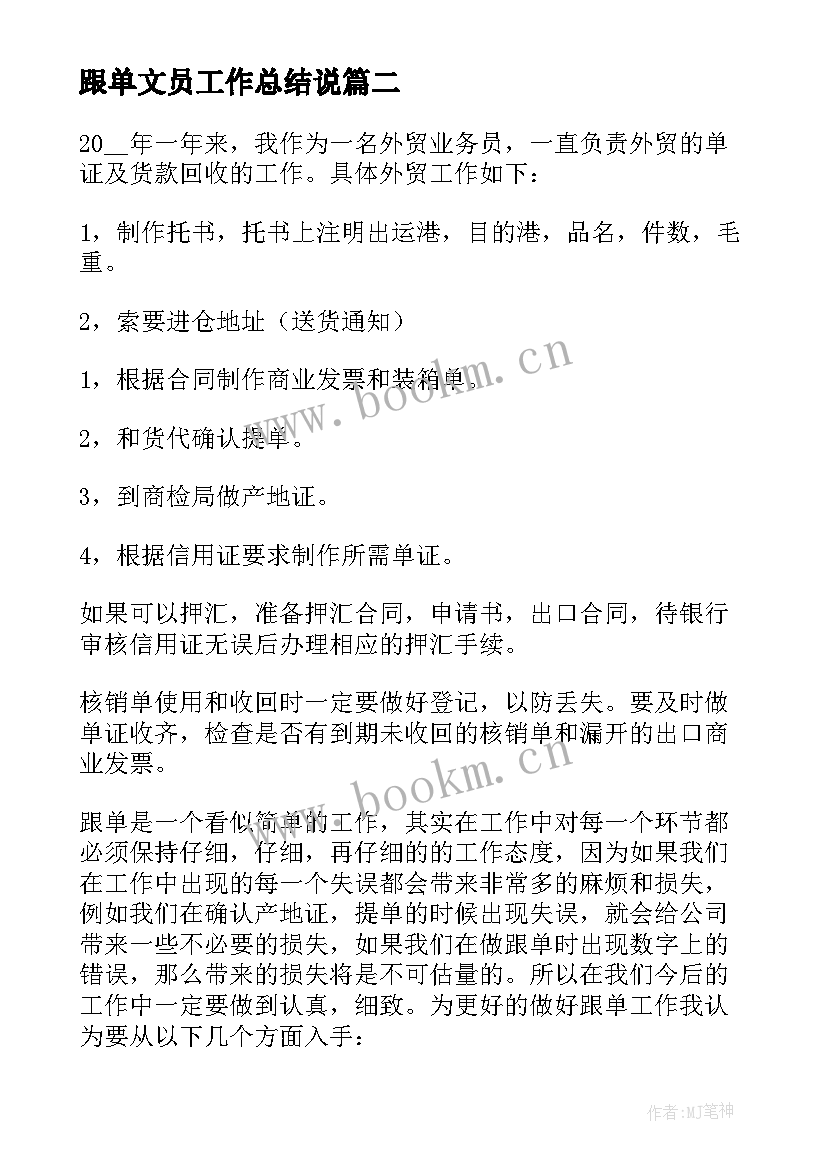 跟单文员工作总结说篇二

20__年一年来，我作为一名外贸业务员，一直负责外贸的单证及货款回收的工作。具体外贸工作如下：

1，制作托书，托书上注明出运港，目的港，品名，件数，毛重。

2，索要进仓地址（送货通知）

1，根据合同制作商业发票和装箱单。

2，和货代确认提单。

3，到商检局做产地证。

4，根据信用证要求制作所需单证。

如果可以押汇，准备押汇合同，申请书，出口合同，待银行审核信用证无误后办理相应的押汇手续。

核销单使用和收回时一定要做好登记，以防丢失。要及时做单证收齐，检查是否有到期未收回的核销单和漏开的出口商业发票。

跟单是一个看似简单的工作，其实在工作中对每一个环节都必须保持仔细，仔细，再仔细的的工作态度，因为如果我们在工作中出现的每一个失误都会带来非常多的麻烦和损失，例如我们在确认产地证，提单的时候出现失误，就会给公司带来一些不必要的损失，如果我们在做跟单时出现数字上的错误，那么带来的损失将是不可估量的。所以在我们今后的工作中一定要做到认真，细致。为更好的做好跟单工作我认为要从以下几个方面入手：

www.bookm.cn

www.bookm.cn

作者:MJ笔神